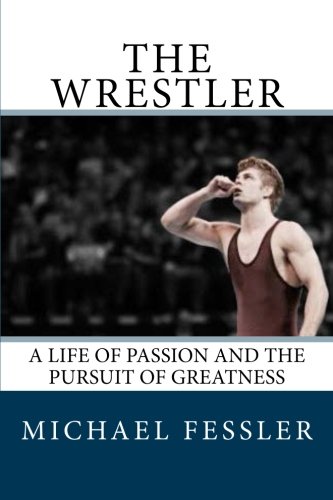 THE WRESTLER

A LIFE OF PASSION AND THE PURSUIT OF GREATNESS

MICHAEL FESSLER